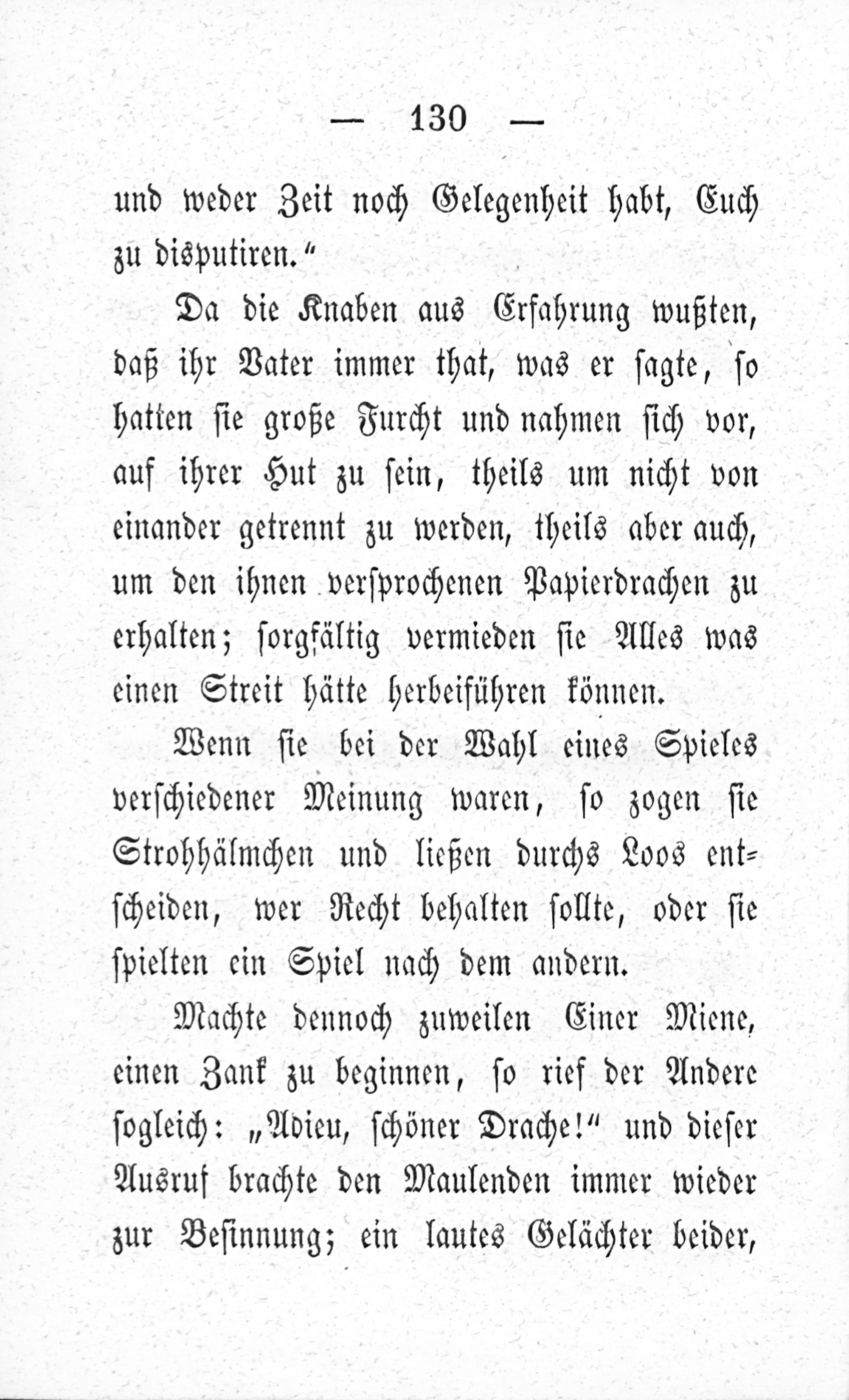 — 130 —

und weder Zeit noch Gelegenheit habt, Euch zu disputiren."

Da die Knaben aus Erfahrung wußten, daß ihr Vater immer that, was er sagte, so hatten sie große Furcht und nahmen sich vor, auf ihrer Hut zu sein, theils um nicht von einander getrennt zu werden, theils aber auch, um den ihnen versprochenen Papierdrachen zu erhalten; sorgfältig vermieden sie Alles was einen Streit hätte herbeiführen können.

Wenn sie bei der Wahl eines Spieles verschiedener Meinung waren, so zogen sie Strohhälmchen und ließen durchs Loos entscheiden, wer Recht behalten sollte, oder sie spielten ein Spiel nach dem andern.

Machte dennoch zuweilen Einer Miene, einen Zank zu beginnen, so rief der Andere sogleich: „Adieu, schöner Drache!" und dieser Ausruf brachte den Maulenden immer wieder zur Besinnung; ein lautes Gelächter beider,